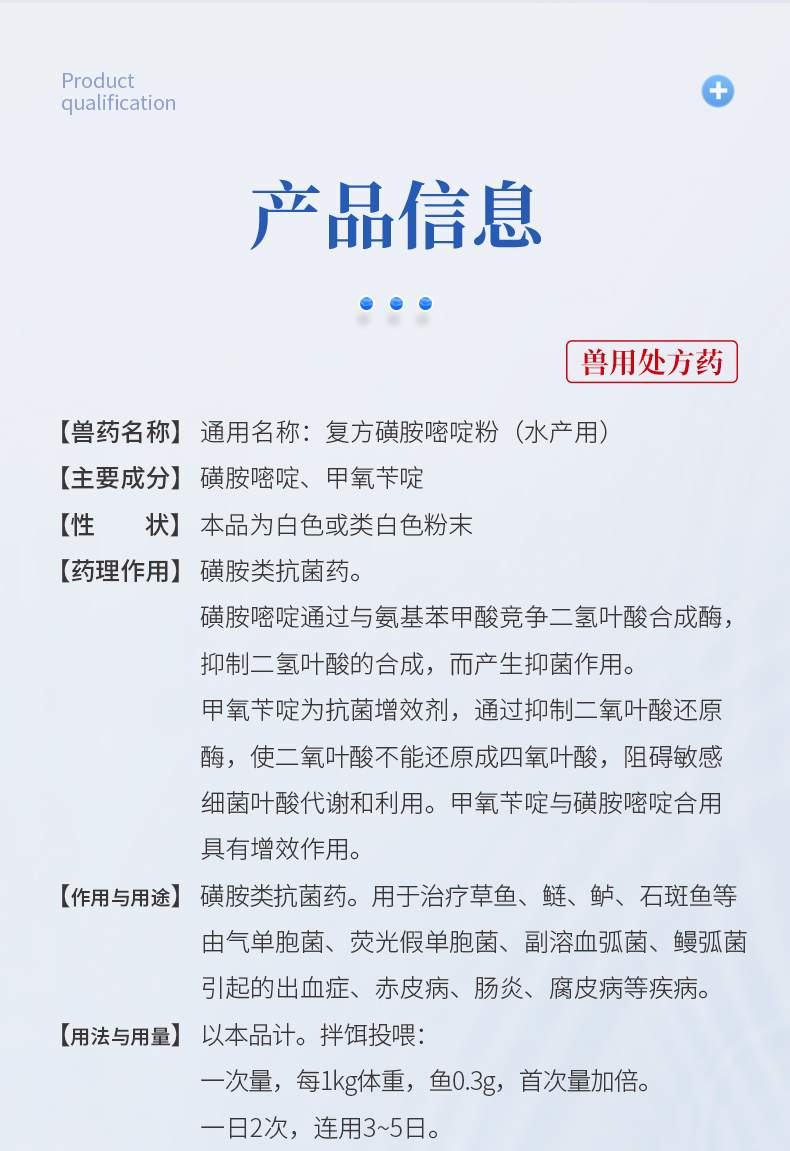 Product qualification

产品信息

兽用处方药

【兽药名称】通用名称：复方磺胺嘧啶粉（水产用）

【主要成分】磺胺嘧啶、甲氧苄啶

【性　　状】本品为白色或类白色粉末

【药理作用】磺胺类抗菌药。

磺胺嘧啶通过与氨基苯甲酸竞争二氢叶酸合成酶，抑制二氢叶酸的合成，而产生抑菌作用。

甲氧苄啶为抗菌增效剂，通过抑制二氧叶酸还原酶，使二氧叶酸不能还原成四氧叶酸，阻碍敏感细菌叶酸代谢和利用。甲氧苄啶与磺胺嘧啶合用具有增效作用。

【作用与用途】磺胺类抗菌药。用于治疗草鱼、鲢、鲈、石斑鱼等由气单胞菌、荧光假单胞菌、副溶血弧菌、鳗弧菌引起的出血症、赤皮病、肠炎、腐皮病等疾病。

【用法与用量】以本品计。拌饵投喂：

一次量，每1kg体重，鱼0.3g，首次量加倍。

一日2次，连用3~5日。